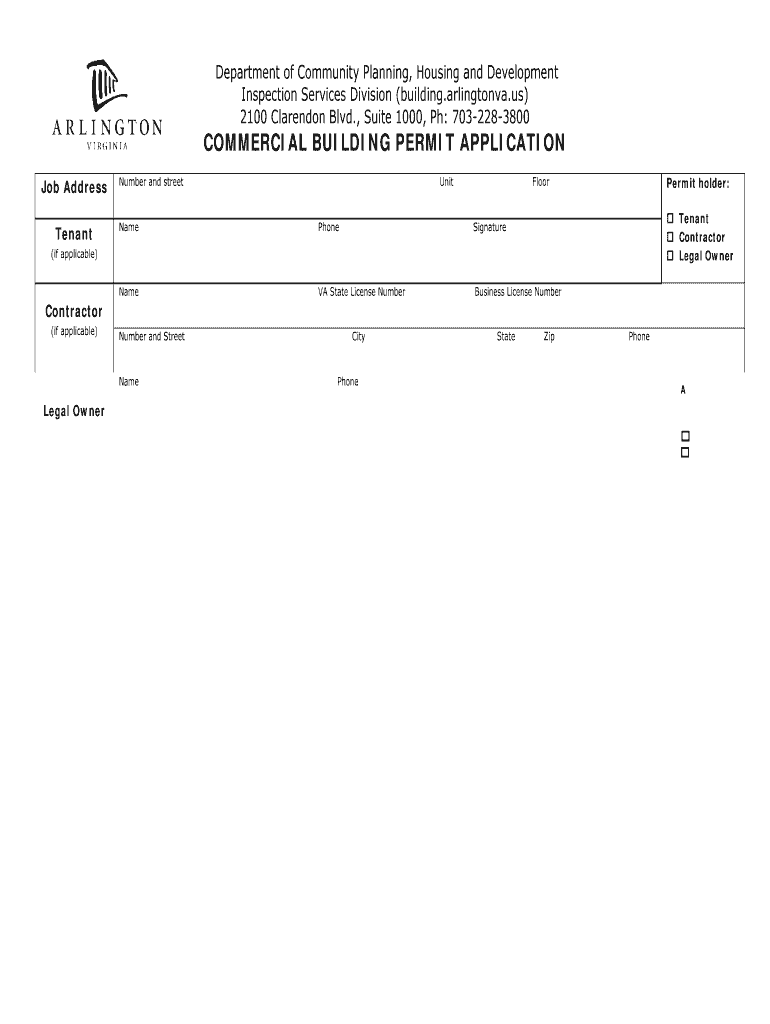 ARLINGTON
VIRGINIA

Department of Community Planning, Housing and Development
Inspection Services Division (building.arlingtonva.us)
2100 Clarendon Blvd., Suite 1000, Ph: 703-228-3800

COMMERCIAL BUILDING PERMIT APPLICATION

Job Address

Number and street

Unit

Floor

Permit holder:

☐ Tenant
☐ Contractor
☐ Legal Owner

Tenant
(if applicable)

Name

Phone

Signature

Contractor
(if applicable)

Name

VA State License Number

Business License Number

Number and Street

City

State

Zip

Phone

Legal Owner

Name

Phone

A

☐
☐